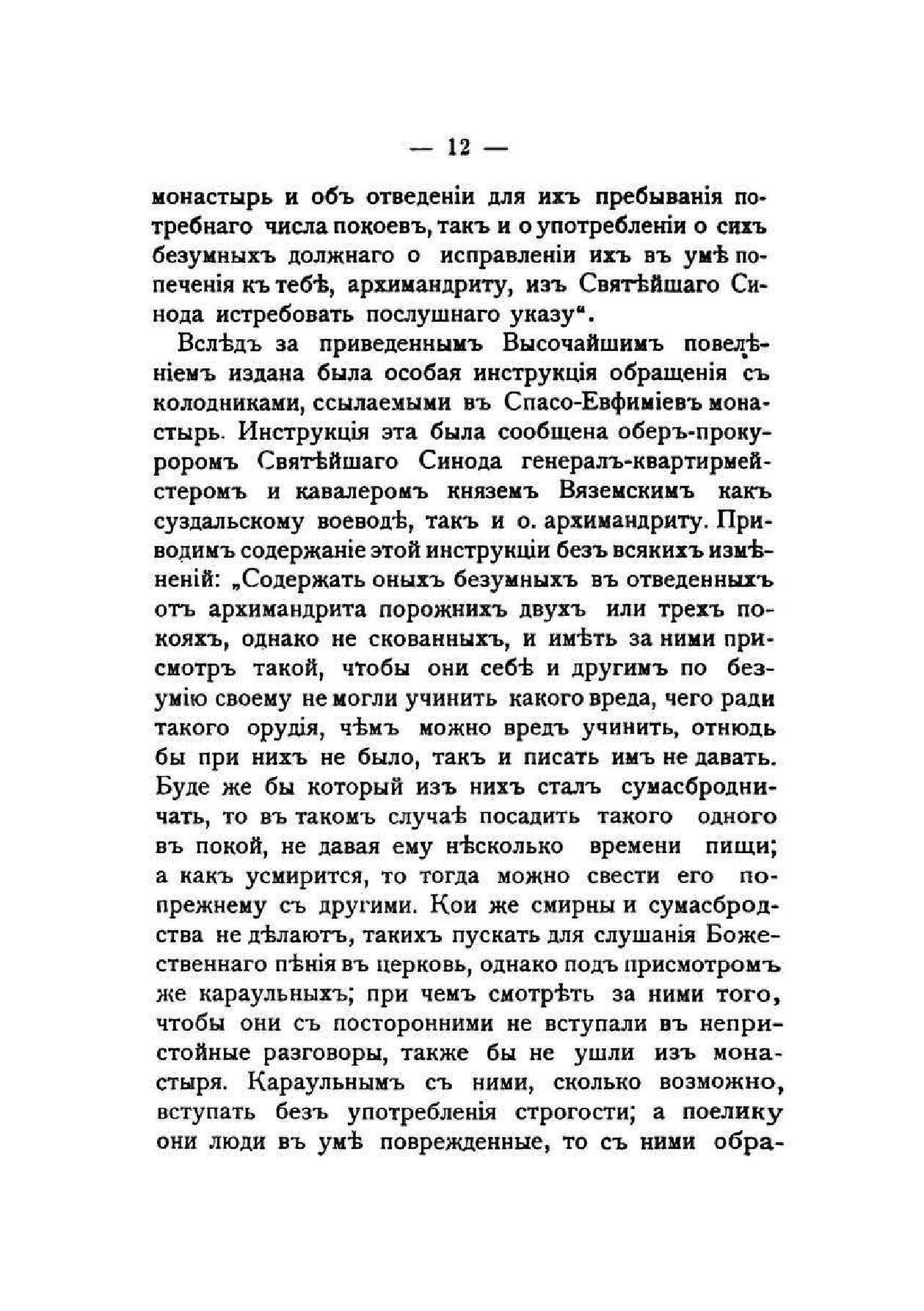 — 12 —

монастырь и объ отведеніи для ихъ пребыванія потребнаго числа покоевъ, такъ и о употребленіи о сихъ безумныхъ должнаго о исправленіи ихъ въ умѣ попеченія къ тебѣ, архимандриту, изъ Святѣйшаго Синода истребовать послушнаго указу".

Вслѣдъ за приведеннымъ Высочайшимъ повелѣніемъ издана была особая инструкція обращенія съ колодниками, ссылаемыми въ Спасо-Евфиміевъ монастырь. Инструкція эта была сообщена оберъ-прокуроромъ Святѣйшаго Синода генералъ-квартирмейстеромъ и кавалеромъ княземъ Вяземскимъ какъ суздальскому воеводѣ, такъ и о. архимандриту. Приводимъ содержаніе этой инструкціи безъ всякихъ измѣненій: „Содержать оныхъ безумныхъ въ отведенныхъ отъ архимандрита порожнихъ двухъ или трехъ покояхъ, однако не скованныхъ, и имѣть за ними присмотръ такой, чтобы они себѣ и другимъ по безумію своему не могли учинить какого вреда, чего ради такого орудія, чѣмъ можно вредъ учинить, отнюдь бы при нихъ не было, такъ и писать имъ не давать. Буде же бы который изъ нихъ сталъ сумасбродничать, то въ такомъ случаѣ посадить такого одного въ покой, не давая ему нѣсколько времени пищи; а какъ усмирится, то тогда можно свести его попрежнему съ другими. Кои же смирны и сумасбродства не дѣлаютъ, такихъ пускать для слушанія Божественнаго пѣнія въ церковь, однако подъ присмотромъ же караульныхъ; при чемъ смотрѣть за ними того, чтобы они съ посторонними не вступали въ непристойные разговоры, также бы не ушли изъ монастыря. Караульнымъ съ ними, сколько возможно, вступать безъ употребленія строгости; а поелику они люди въ умѣ поврежденные, то съ ними обра-